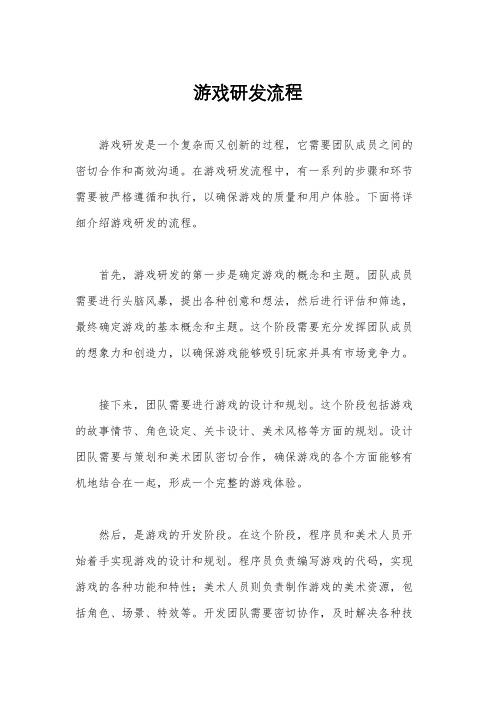 游戏研发流程

游戏研发是一个复杂而又创新的过程，它需要团队成员之间的密切合作和高效沟通。在游戏研发流程中，有一系列的步骤和环节需要被严格遵循和执行，以确保游戏的质量和用户体验。下面将详细介绍游戏研发的流程。

首先，游戏研发的第一步是确定游戏的概念和主题。团队成员需要进行头脑风暴，提出各种创意和想法，然后进行评估和筛选，最终确定游戏的基本概念和主题。这个阶段需要充分发挥团队成员的想象力和创造力，以确保游戏能够吸引玩家并具有市场竞争力。

接下来，团队需要进行游戏的设计和规划。这个阶段包括游戏的故事情节、角色设定、关卡设计、美术风格等方面的规划。设计团队需要与策划和美术团队密切合作，确保游戏的各个方面能够有机地结合在一起，形成一个完整的游戏体验。

然后，是游戏的开发阶段。在这个阶段，程序员和美术人员开始着手实现游戏的设计和规划。程序员负责编写游戏的代码，实现游戏的各种功能和特性；美术人员则负责制作游戏的美术资源，包括角色、场景、特效等。开发团队需要密切协作，及时解决各种技